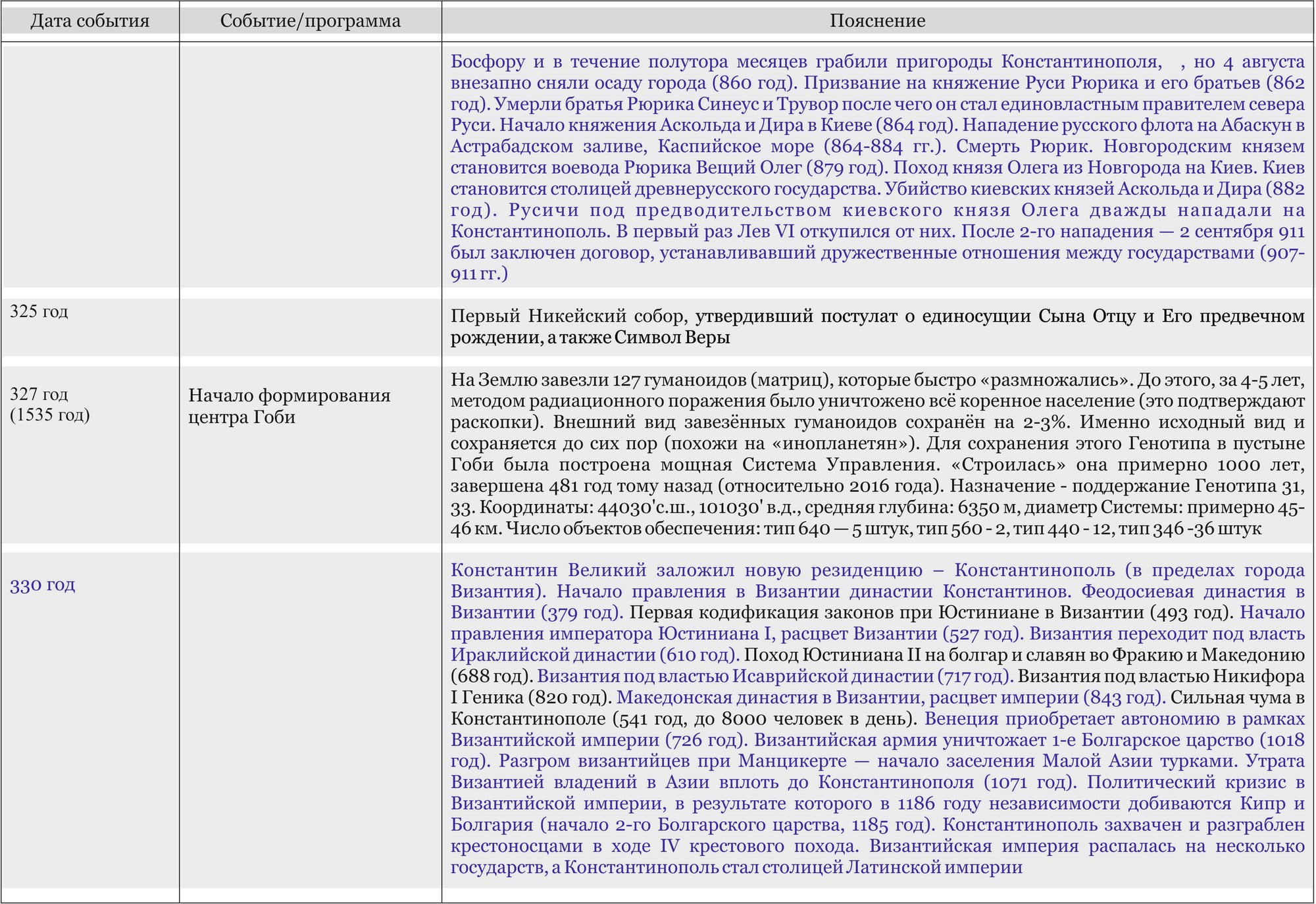 | Дата события | Событие/программа | Пояснение |
|---|---|---|
| | | Босфору и в течение полутора месяцев грабили пригороды Константинополя, , но 4 августа внезапно сняли осаду города (860 год). Призвание на княжение Руси Рюрика и его братьев (862 год). Умерли братья Рюрика Синеус и Трувор после чего он стал единовластным правителем севера Руси. Начало княжения Аскольда и Дира в Киеве (864 год). Нападение русского флота на Абаскун в Астрабадском заливе, Каспийское море (864-884 гг.). Смерть Рюрик. Новгородским князем становится воевода Рюрика Вещий Олег (879 год). Поход князя Олега из Новгорода на Киев. Киев становится столицей древнерусского государства. Убийство киевских князей Аскольда и Дира (882 год). Русичи под предводительством киевского князя Олега дважды нападали на Константинополь. В первый раз Лев VI откупился от них. После 2-го нападения — 2 сентября 911 был заключен договор, устанавливавший дружественные отношения между государствами (907-911 гг.) |
| 325 год | | Первый Никейский собор, утвердивший постулат о единосущии Сына Отцу и Его предвечном рождении, а также Символ Веры |
| 327 год (1535 год) | Начало формирования центра Гоби | На Землю завезли 127 гуманоидов (матриц), которые быстро «размножались». До этого, за 4-5 лет, методом радиационного поражения было уничтожено всё коренное население (это подтверждают раскопки). Внешний вид завезённых гуманоидов сохранён на 2-3%. Именно исходный вид и сохраняется до сих пор (похожи на «инопланетян»). Для сохранения этого Генотипа в пустыне Гоби была построена мощная Система Управления. «Строилась» она примерно 1000 лет, завершена 481 год тому назад (относительно 2016 года). Назначение - поддержание Генотипа 31, 33. Координаты: 44030'с.ш., 101030' в.д., средняя глубина: 6350 м, диаметр Системы: примерно 45-46 км. Число объектов обеспечения: тип 640 — 5 штук, тип 560 - 2, тип 440 - 12, тип 346 -36 штук |
| 330 год | | Константин Великий заложил новую резиденцию – Константинополь (в пределах города Византия). Начало правления в Византии династии Константинов. Феодосиевая династия в Византии (379 год). Первая кодификация законов при Юстиниане в Византии (493 год). Начало правления императора Юстиниана I, расцвет Византии (527 год). Византия переходит под власть Ираклийской династии (610 год). Поход Юстиниана II на болгар и славян во Фракию и Македонию (688 год). Византия под властью Исаврийской династии (717 год). Византия под властью Никифора I Геника (820 год). Македонская династия в Византии, расцвет империи (843 год). Сильная чума в Константинополе (541 год, до 8000 человек в день). Венеция приобретает автономию в рамках Византийской империи (726 год). Византийская армия уничтожает 1-е Болгарское царство (1018 год). Разгром византийцев при Манцикерте — начало заселения Малой Азии турками. Утрата Византией владений в Азии вплоть до Константинополя (1071 год). Политический кризис в Византийской империи, в результате которого в 1186 году независимости добиваются Кипр и Болгария (начало 2-го Болгарского царства, 1185 год). Константинополь захвачен и разграблен крестоносцами в ходе IV крестового похода. Византийская империя распалась на несколько государств, а Константинополь стал столицей Латинской империи |